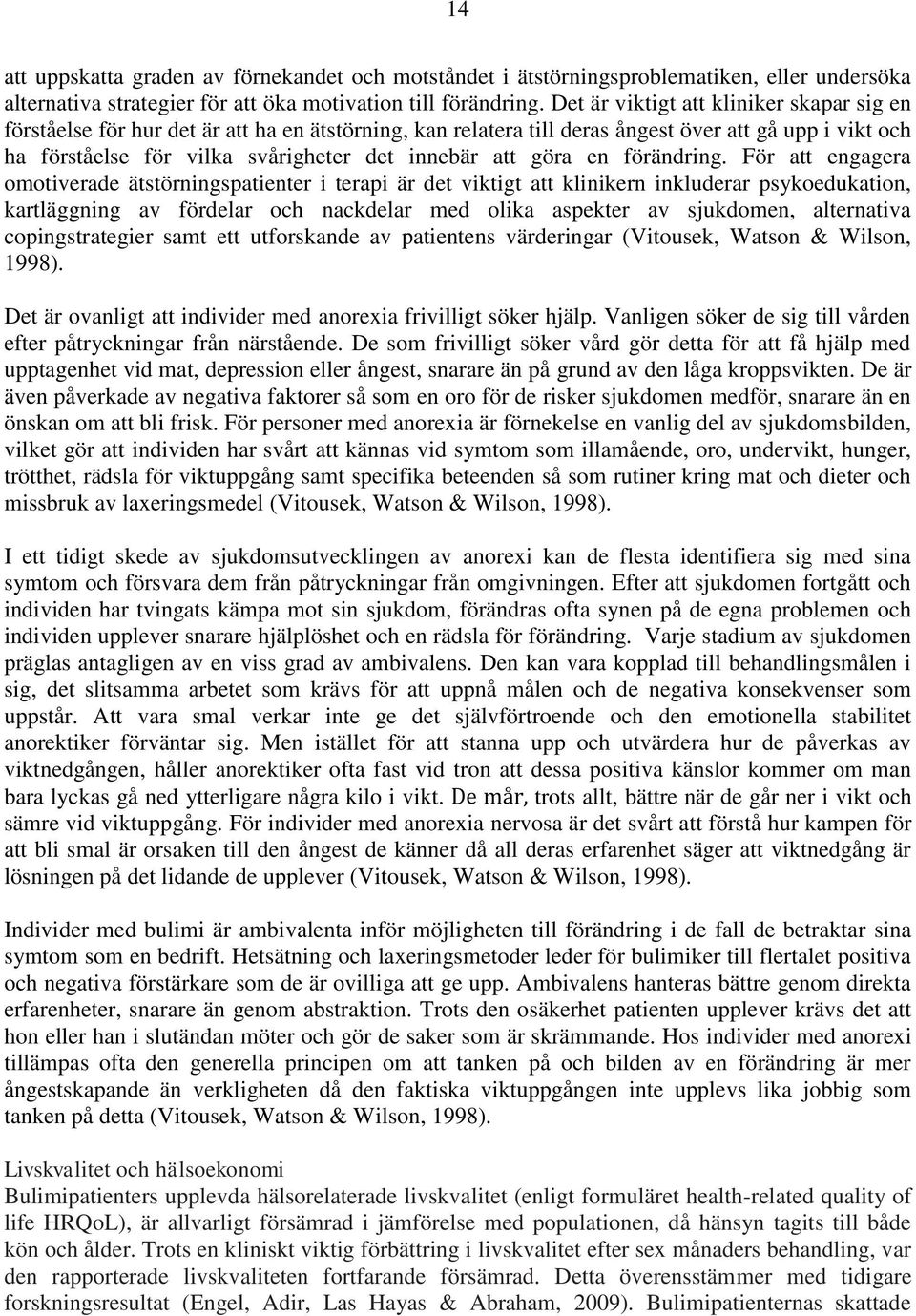 14

att uppskatta graden av förnekandet och motståndet i ätstörningsproblematiken, eller undersöka alternativa strategier för att öka motivation till förändring. Det är viktigt att kliniker skapar sig en förståelse för hur det är att ha en ätstörning, kan relatera till deras ångest över att gå upp i vikt och ha förståelse för vilka svårigheter det innebär att göra en förändring. För att engagera omotiverade ätstörningspatienter i terapi är det viktigt att klinikern inkluderar psykoedukation, kartläggning av fördelar och nackdelar med olika aspekter av sjukdomen, alternativa copingstrategier samt ett utforskande av patientens värderingar (Vitousek, Watson & Wilson, 1998).

Det är ovanligt att individer med anorexia frivilligt söker hjälp. Vanligen söker de sig till vården efter påtryckningar från närstående. De som frivilligt söker vård gör detta för att få hjälp med upptagenhet vid mat, depression eller ångest, snarare än på grund av den låga kroppsvikten. De är även påverkade av negativa faktorer så som en oro för de risker sjukdomen medför, snarare än en önskan om att bli frisk. För personer med anorexia är förnekelse en vanlig del av sjukdomsbilden, vilket gör att individen har svårt att kännas vid symtom som illamående, oro, undervikt, hunger, trötthet, rädsla för viktuppgång samt specifika beteenden så som rutiner kring mat och dieter och missbruk av laxeringsmedel (Vitousek, Watson & Wilson, 1998).

I ett tidigt skede av sjukdomsutvecklingen av anorexi kan de flesta identifiera sig med sina symtom och försvara dem från påtryckningar från omgivningen. Efter att sjukdomen fortgått och individen har tvingats kämpa mot sin sjukdom, förändras ofta synen på de egna problemen och individen upplever snarare hjälplöshet och en rädsla för förändring. Varje stadium av sjukdomen präglas antagligen av en viss grad av ambivalens. Den kan vara kopplad till behandlingsmålen i sig, det slitsamma arbetet som krävs för att uppnå målen och de negativa konsekvenser som uppstår. Att vara smal verkar inte ge det självförtroende och den emotionella stabilitet anorektiker förväntar sig. Men istället för att stanna upp och utvärdera hur de påverkas av viktnedgången, håller anorektiker ofta fast vid tron att dessa positiva känslor kommer om man bara lyckas gå ned ytterligare några kilo i vikt. De mår, trots allt, bättre när de går ner i vikt och sämre vid viktuppgång. För individer med anorexia nervosa är det svårt att förstå hur kampen för att bli smal är orsaken till den ångest de känner då all deras erfarenhet säger att viktnedgång är lösningen på det lidande de upplever (Vitousek, Watson & Wilson, 1998).

Individer med bulimi är ambivalenta inför möjligheten till förändring i de fall de betraktar sina symtom som en bedrift. Hetsätning och laxeringsmetoder leder för bulimiker till flertalet positiva och negativa förstärkare som de är ovilliga att ge upp. Ambivalens hanteras bättre genom direkta erfarenheter, snarare än genom abstraktion. Trots den osäkerhet patienten upplever krävs det att hon eller han i slutändan möter och gör de saker som är skrämmande. Hos individer med anorexi tillämpas ofta den generella principen om att tanken på och bilden av en förändring är mer ångestskapande än verkligheten då den faktiska viktuppgången inte upplevs lika jobbig som tanken på detta (Vitousek, Watson & Wilson, 1998).

Livskvalitet och hälsoekonomi
Bulimipatienters upplevda hälsorelaterade livskvalitet (enligt formuläret health-related quality of life HRQoL), är allvarligt försämrad i jämförelse med populationen, då hänsyn tagits till både kön och ålder. Trots en kliniskt viktig förbättring i livskvalitet efter sex månaders behandling, var den rapporterade livskvaliteten fortfarande försämrad. Detta överensstämmer med tidigare forskningsresultat (Engel, Adir, Las Hayas & Abraham, 2009). Bulimipatienternas skattade